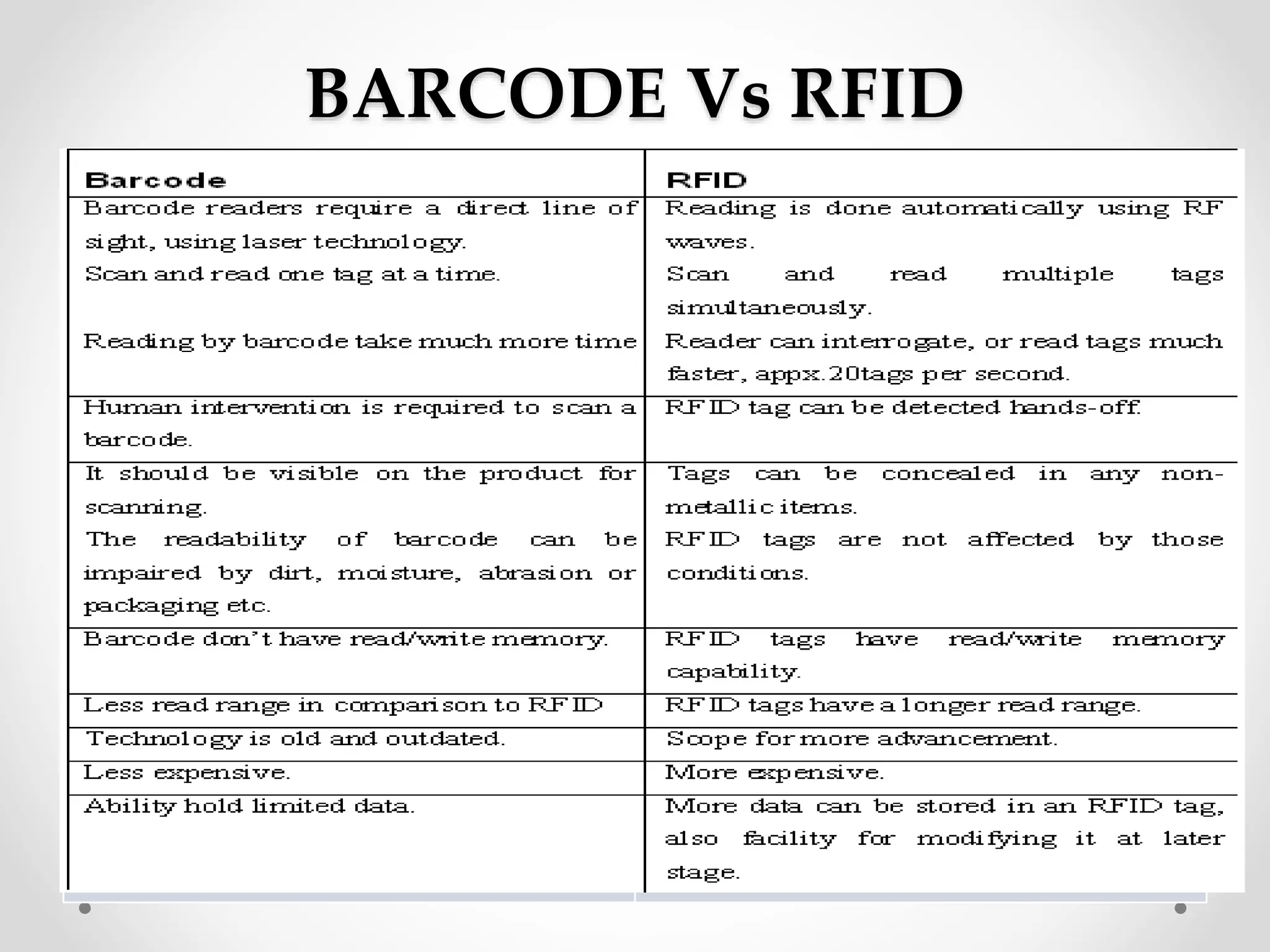 BARCODE Vs RFID

| Barcode | RFID |
|---|---|
| Barcode readers require a direct line of sight, using laser technology. Scan and read one tag at a time. Reading by barcode take much more time | Reading is done automatically using RF waves. Scan and read multiple tags simultaneously. Reader can interrogate, or read tags much faster, appx.20tags per second. |
| Human intervention is required to scan a barcode. | RFID tag can be detected hands-off. |
| It should be visible on the product for scanning. The readability of barcode can be impaired by dirt, moisture, abrasion or packaging etc. | Tags can be concealed in any non-metallic items. RFID tags are not affected by those conditions. |
| Barcode don't have read/write memory. | RFID tags have read/write memory capability. |
| Less read range in comparison to RFID | RFID tags have a longer read range. |
| Technology is old and outdated. | Scope for more advancement. |
| Less expensive. | More expensive. |
| Ability hold limited data. | More data can be stored in an RFID tag, also facility for modifying it at later stage. |